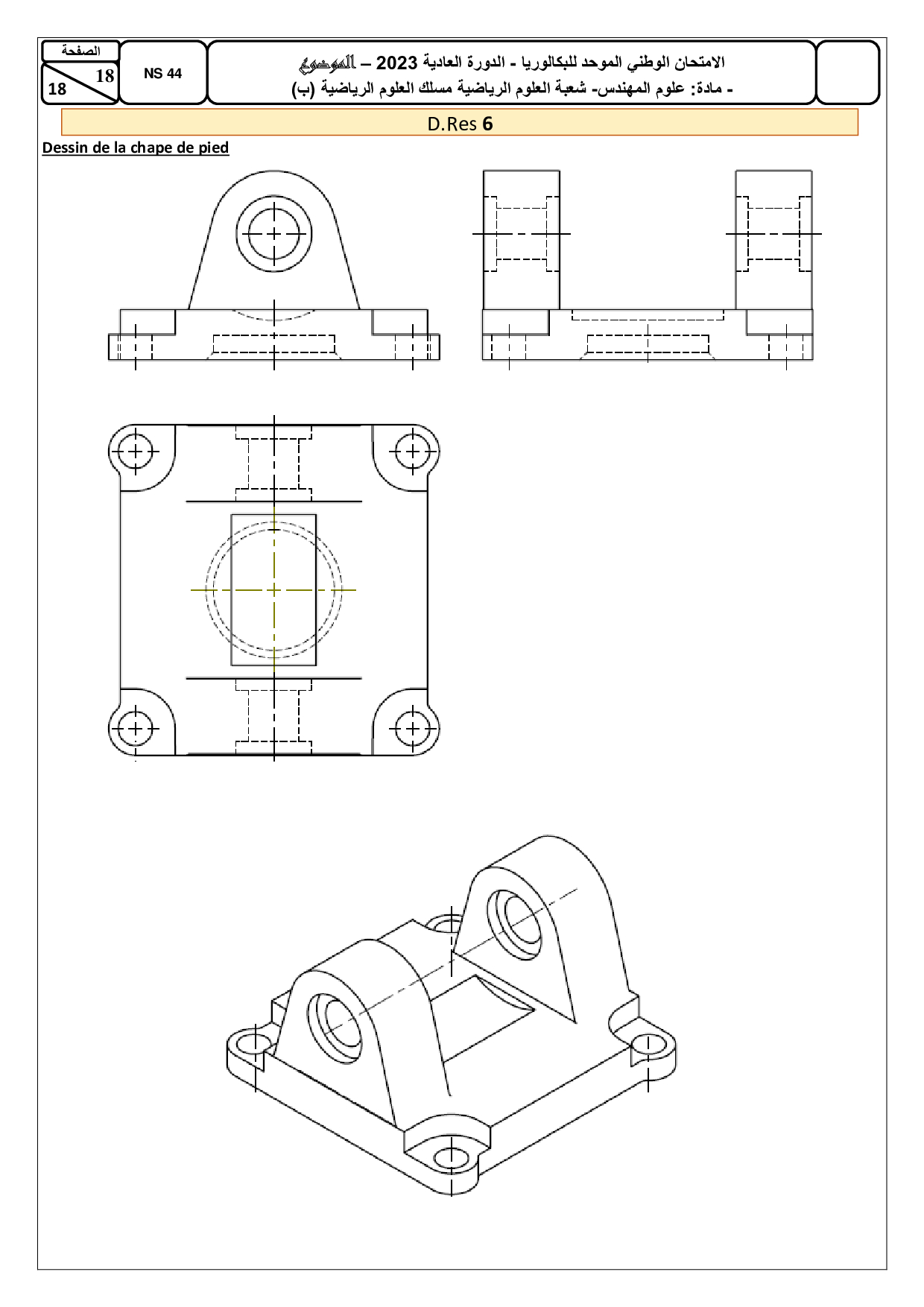 الصفحة
18
18

NS 44

الامتحان الوطني الموحد للبكالوريا - الدورة العادية 2023 – الموضوع
- مادة: علوم المهندس- شعبة العلوم الرياضية مسلك العلوم الرياضية (ب)

D.Res 6

Dessin de la chape de pied